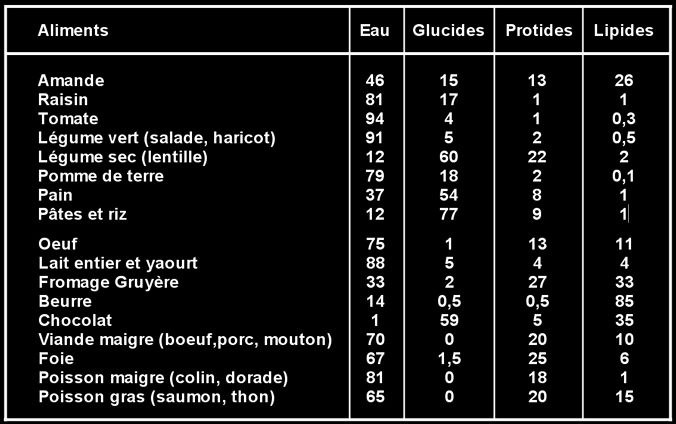 | Aliments | Eau | Glucides | Protides | Lipides |
|---|---|---|---|---|
| Amande | 46 | 15 | 13 | 26 |
| Raisin | 81 | 17 | 1 | 1 |
| Tomate | 94 | 4 | 1 | 0,3 |
| Légume vert (salade, haricot) | 91 | 5 | 2 | 0,5 |
| Légume sec (lentille) | 12 | 60 | 22 | 2 |
| Pomme de terre | 79 | 18 | 2 | 0,1 |
| Pain | 37 | 54 | 8 | 1 |
| Pâtes et riz | 12 | 77 | 9 | 1 |
| Oeuf | 75 | 1 | 13 | 11 |
| Lait entier et yaourt | 88 | 5 | 4 | 4 |
| Fromage Gruyère | 33 | 2 | 27 | 33 |
| Beurre | 14 | 0,5 | 0,5 | 85 |
| Chocolat | 1 | 59 | 5 | 35 |
| Viande maigre (boeuf,porc, mouton) | 70 | 0 | 20 | 10 |
| Foie | 67 | 1,5 | 25 | 6 |
| Poisson maigre (colin, dorade) | 81 | 0 | 18 | 1 |
| Poisson gras (saumon, thon) | 65 | 0 | 20 | 15 |